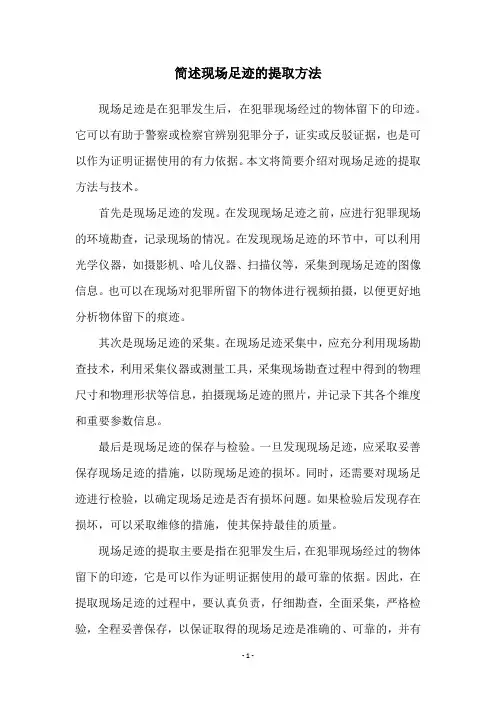 简述现场足迹的提取方法

现场足迹是在犯罪发生后，在犯罪现场经过的物体留下的印迹。它可以有助于警察或检察官辨别犯罪分子，证实或反驳证据，也是可以作为证明证据使用的有力依据。本文将简要介绍对现场足迹的提取方法与技术。

首先是现场足迹的发现。在发现现场足迹之前，应进行犯罪现场的环境勘查，记录现场的情况。在发现现场足迹的环节中，可以利用光学仪器，如摄影机、哈儿仪器、扫描仪等，采集到现场足迹的图像信息。也可以在现场对犯罪所留下的物体进行视频拍摄，以便更好地分析物体留下的痕迹。

其次是现场足迹的采集。在现场足迹采集中，应充分利用现场勘查技术，利用采集仪器或测量工具，采集现场勘查过程中得到的物理尺寸和物理形状等信息，拍摄现场足迹的照片，并记录下其各个维度和重要参数信息。

最后是现场足迹的保存与检验。一旦发现现场足迹，应采取妥善保存现场足迹的措施，以防现场足迹的损坏。同时，还需要对现场足迹进行检验，以确定现场足迹是否有损坏问题。如果检验后发现存在损坏，可以采取维修的措施，使其保持最佳的质量。

现场足迹的提取主要是指在犯罪发生后，在犯罪现场经过的物体留下的印迹，它是可以作为证明证据使用的最可靠的依据。因此，在提取现场足迹的过程中，要认真负责，仔细勘查，全面采集，严格检验，全程妥善保存，以保证取得的现场足迹是准确的、可靠的，并有

- 1 -